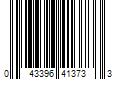 0 43396 41373 3